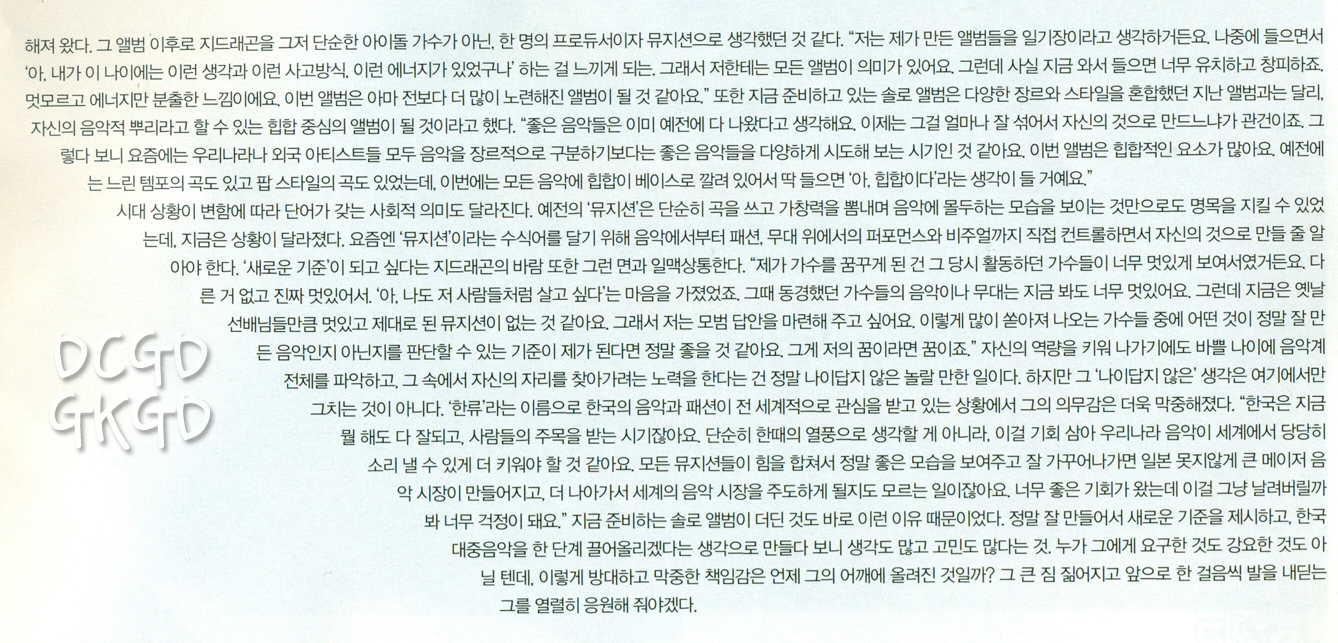 해져 왔다. 그 앨범 이후로 지드래곤을 그저 단순한 아이돌 가수가 아닌, 한 명의 프로듀서이자 뮤지션으로 생각했던 것 같다. "저는 제가 만든 앨범들을 일기장이라고 생각하거든요. 나중에 들으면서 '아, 내가 이 나이에는 이런 생각과 이런 사고방식, 이런 에너지가 있었구나' 하는 걸 느끼게 되는. 그래서 저한테는 모든 앨범이 의미가 있어요. 그런데 사실 지금 와서 들으면 너무 유치하고 창피하죠. 멋모르고 에너지만 분출한 느낌이에요. 이번 앨범은 아마 전보다 더 많이 노련해진 앨범이 될 것 같아요." 또한 지금 준비하고 있는 솔로 앨범은 다양한 장르와 스타일을 혼합했던 지난 앨범과는 달리, 자신의 음악적 뿌리라고 할 수 있는 힙합 중심의 앨범이 될 것이라고 했다. "좋은 음악들은 이미 예전에 다 나왔다고 생각해요. 이제는 그걸 얼마나 잘 섞어서 자신의 것으로 만드느냐가 관건이죠. 그렇다 보니 요즘에는 우리나라나 외국 아티스트들 모두 음악을 장르적으로 구분하기보다는 좋은 음악들을 다양하게 시도해 보는 시기인 것 같아요. 이번 앨범은 힙합적인 요소가 많아요. 예전에는 느린 템포의 곡도 있고 팝 스타일의 곡도 있었는데, 이번에는 모든 음악에 힙합이 베이스로 깔려 있어서 딱 들으면 '아, 힙합이다'라는 생각이 들 거예요."

시대 상황이 변함에 따라 단어가 갖는 사회적 의미도 달라진다. 예전의 '뮤지션'은 단순히 곡을 쓰고 가창력을 뽐내며 음악에 몰두하는 모습을 보이는 것만으로도 명목을 지킬 수 있었는데, 지금은 상황이 달라졌다. 요즘엔 '뮤지션'이라는 수식어를 달기 위해 음악에서부터 패션, 무대 위에서의 퍼포먼스와 비주얼까지 직접 컨트롤하면서 자신의 것으로 만들 줄 알아야 한다. '새로운 기준'이 되고 싶다는 지드래곤의 바람 또한 그런 면과 일맥상통한다. "제가 가수를 꿈꾸게 된 건 그 당시 활동하던 가수들이 너무 멋있게 보여서였거든요. 다른 거 없고 진짜 멋있어서. '아, 나도 저 사람들처럼 살고 싶다'는 마음을 가졌었죠. 그때 동경했던 가수들의 음악이나 무대는 지금 봐도 너무 멋있어요. 그런데 지금은 옛날 선배님들만큼 멋있고 제대로 된 뮤지션이 없는 것 같아요. 그래서 저는 모범 답안을 마련해 주고 싶어요. 이렇게 많이 쏟아져 나오는 가수들 중에 어떤 것이 정말 잘 만든 음악인지 아닌지를 판단할 수 있는 기준이 제가 된다면 정말 좋을 것 같아요. 그게 저의 꿈이라면 꿈이죠." 자신의 역량을 키워 나가기에도 바쁠 나이에 음악계 전체를 파악하고, 그 속에서 자신의 자리를 찾아가려는 노력을 한다는 건 정말 나이답지 않은 놀랄 만한 일이다. 하지만 그 '나이답지 않은' 생각은 여기에서만 그치는 것이 아니다. '한류'라는 이름으로 한국의 음악과 패션이 전 세계적으로 관심을 받고 있는 상황에서 그의 의무감은 더욱 막중해졌다. "한국은 지금 뭘 해도 다 잘되고, 사람들의 주목을 받는 시기잖아요. 단순히 한때의 열풍으로 생각할 게 아니라, 이걸 기회 삼아 우리나라 음악이 세계에서 당당히 소리 낼 수 있게 더 키워야 할 것 같아요. 모든 뮤지션들이 힘을 합쳐서 정말 좋은 모습을 보여주고 잘 가꾸어나가면 일본 못지않게 큰 메이저 음악 시장이 만들어지고, 더 나아가서 세계의 음악 시장을 주도하게 될지도 모르는 일이잖아요. 너무 좋은 기회가 왔는데 이걸 그냥 날려버릴까 봐 너무 걱정이 돼요." 지금 준비하는 솔로 앨범이 더딘 것도 바로 이런 이유 때문이었다. 정말 잘 만들어서 새로운 기준을 제시하고, 한국 대중음악을 한 단계 끌어올리겠다는 생각으로 만들다 보니 생각도 많고 고민도 많다는 것. 누가 그에게 요구한 것도 강요한 것도 아닐 텐데, 이렇게 방대하고 막중한 책임감은 언제 그의 어깨에 올려진 것일까? 그 큰 짐 짊어지고 앞으로 한 걸음씩 발을 내딛는 그를 열렬히 응원해 줘야겠다.

DCGD
GKGD